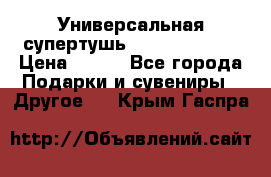 Универсальная супертушь
Цена Все города
Подарки и сувениры
Другое Крым Гаспра

http://Объявлений.сайт